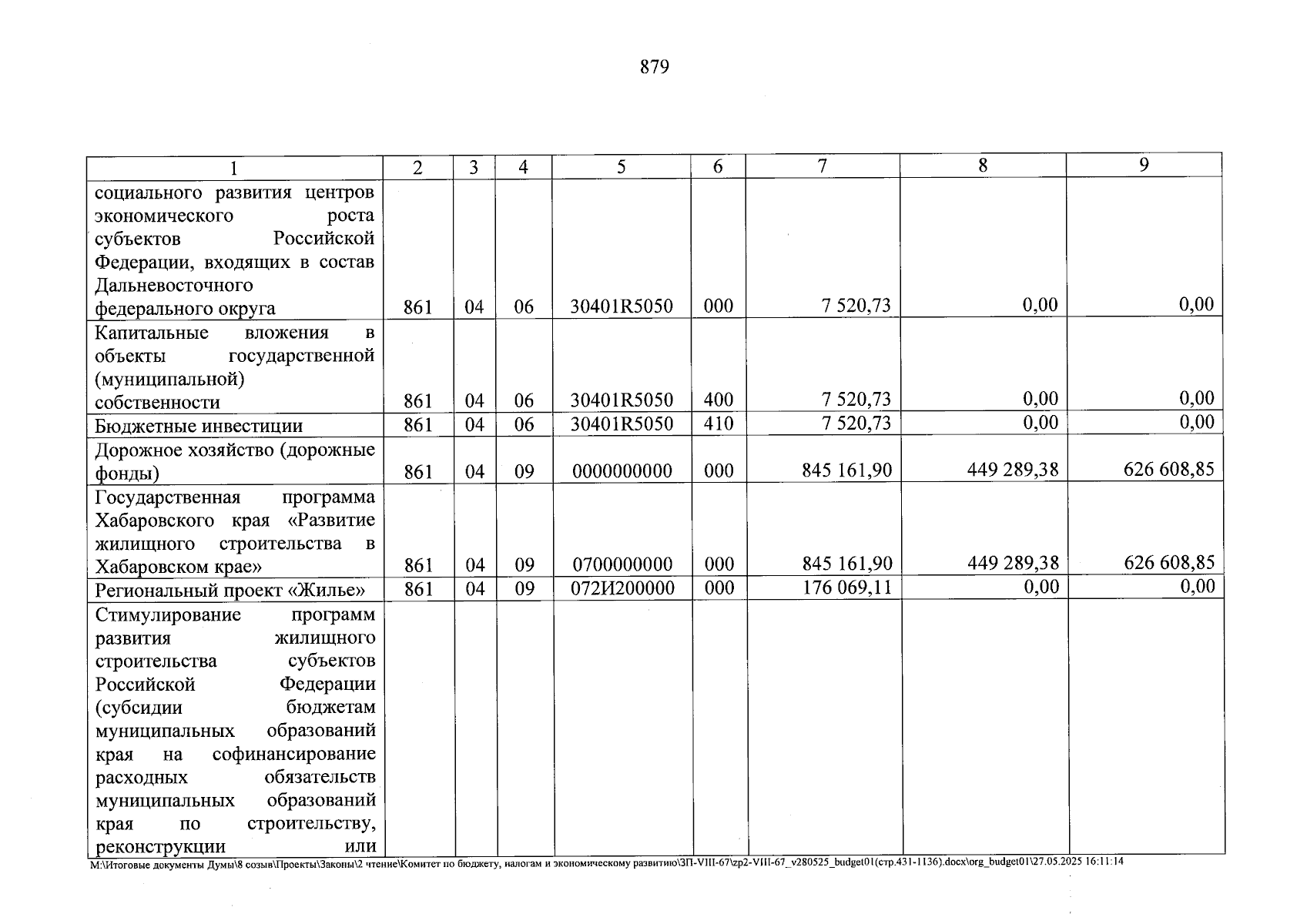 879

| 1 | 2 | 3 | 4 | 5 | 6 | 7 | 8 | 9 |
|---|---|---|---|---|---|---|---|---|
| социального развития центров экономического роста субъектов Российской Федерации, входящих в состав Дальневосточного федерального округа | 861 | 04 | 06 | 30401R5050 | 000 | 7 520,73 | 0,00 | 0,00 |
| Капитальные вложения в объекты государственной (муниципальной) собственности | 861 | 04 | 06 | 30401R5050 | 400 | 7 520,73 | 0,00 | 0,00 |
| Бюджетные инвестиции | 861 | 04 | 06 | 30401R5050 | 410 | 7 520,73 | 0,00 | 0,00 |
| Дорожное хозяйство (дорожные фонды) | 861 | 04 | 09 | 0000000000 | 000 | 845 161,90 | 449 289,38 | 626 608,85 |
| Государственная программа Хабаровского края «Развитие жилищного строительства в Хабаровском крае» | 861 | 04 | 09 | 0700000000 | 000 | 845 161,90 | 449 289,38 | 626 608,85 |
| Региональный проект «Жилье» | 861 | 04 | 09 | 072И200000 | 000 | 176 069,11 | 0,00 | 0,00 |
| Стимулирование программ развития жилищного строительства субъектов Российской Федерации (субсидии бюджетам муниципальных образований края на софинансирование расходных обязательств муниципальных образований края по строительству, реконструкции или | | | | | | | | |

M:\Итоговые документы Думы\8 созыв\Проекты\Законы\2 чтение\Комитет по бюджету, налогам и экономическому развитию\ЗП-VIII-67\zp2-VIII-67_v280525_budget01(стр.431-1136).docx\org_budget01\27.05.2025 16:11:14